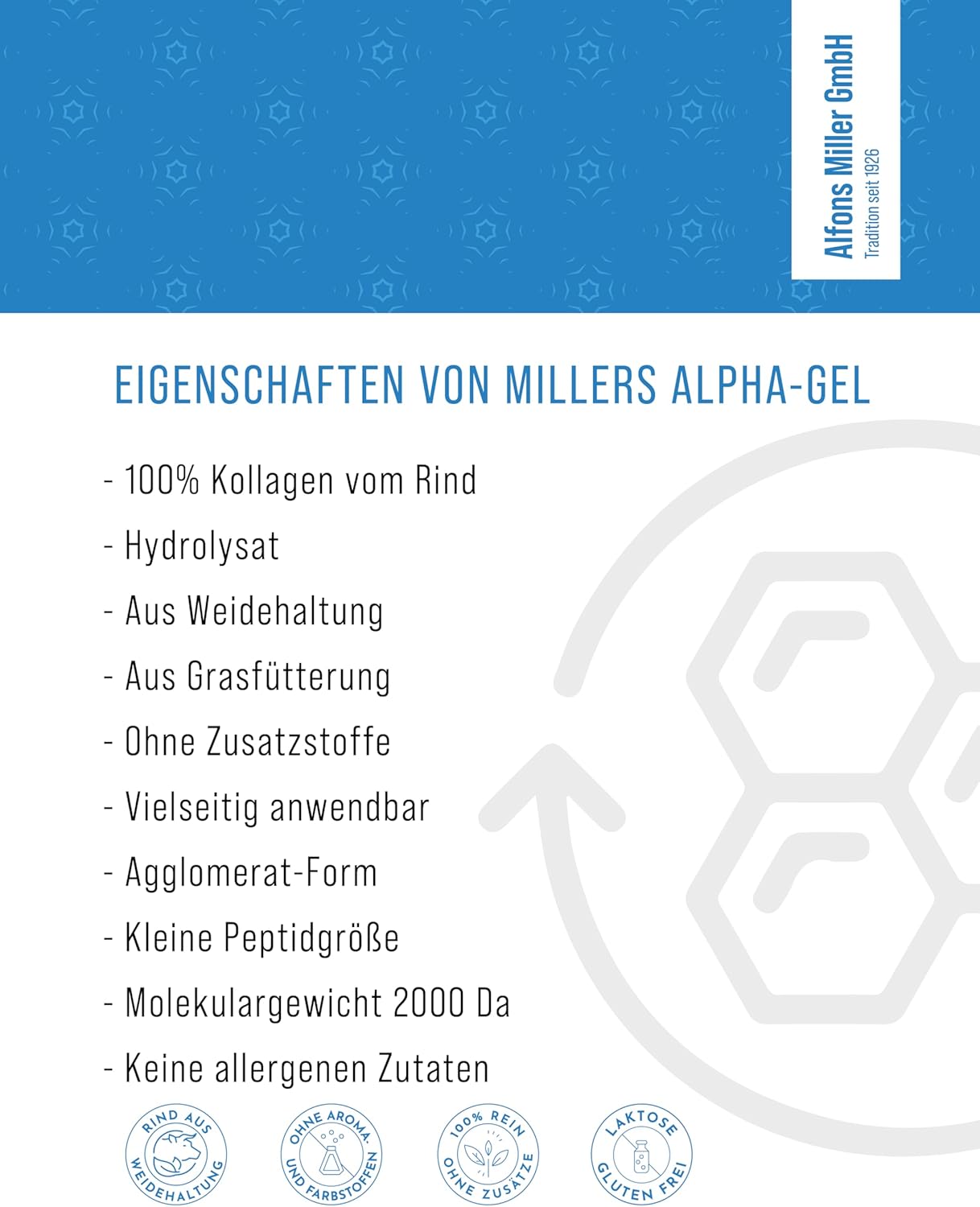 Alfons Miller GmbH
Tradition seit 1926

EIGENSCHAFTEN VON MILLERS ALPHA-GEL

- 100% Kollagen vom Rind
- Hydrolysat
- Aus Weidehaltung
- Aus Grasfütterung
- Ohne Zusatzstoffe
- Vielseitig anwendbar
- Agglomerat-Form
- Kleine Peptidgröße
- Molekulargewicht 2000 Da
- Keine allergenen Zutaten

RIND AUS WEIDEHALTUNG

OHNE AROMA- UND FARBSTOFFEN

100% REIN OHNE ZUSÄTZE

LAKTOSE GLUTEN FREI